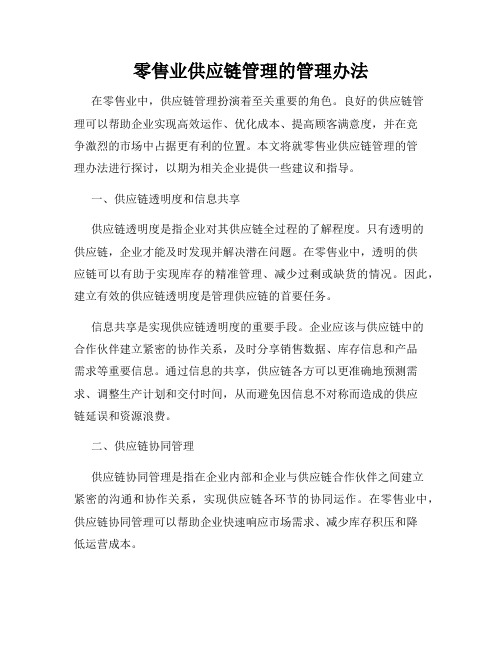 零售业供应链管理的管理办法

在零售业中，供应链管理扮演着至关重要的角色。良好的供应链管理可以帮助企业实现高效运作、优化成本、提高顾客满意度，并在竞争激烈的市场中占据更有利的位置。本文将就零售业供应链管理的管理办法进行探讨，以期为相关企业提供一些建议和指导。

一、供应链透明度和信息共享

供应链透明度是指企业对其供应链全过程的了解程度。只有透明的供应链，企业才能及时发现并解决潜在问题。在零售业中，透明的供应链可以有助于实现库存的精准管理、减少过剩或缺货的情况。因此，建立有效的供应链透明度是管理供应链的首要任务。

信息共享是实现供应链透明度的重要手段。企业应该与供应链中的合作伙伴建立紧密的协作关系，及时分享销售数据、库存信息和产品需求等重要信息。通过信息的共享，供应链各方可以更准确地预测需求、调整生产计划和交付时间，从而避免因信息不对称而造成的供应链延误和资源浪费。

二、供应链协同管理

供应链协同管理是指在企业内部和企业与供应链合作伙伴之间建立紧密的沟通和协作关系，实现供应链各环节的协同运作。在零售业中，供应链协同管理可以帮助企业快速响应市场需求、减少库存积压和降低运营成本。